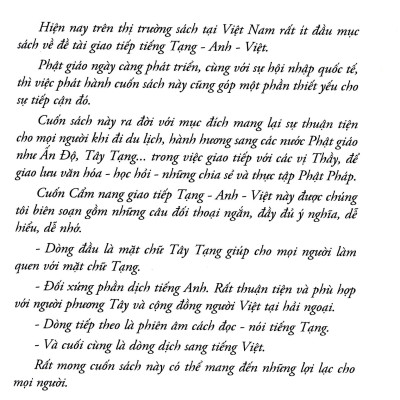 Hiện nay trên thị trường sách tại Việt Nam rất ít đầu mục sách về đề tài giao tiếp tiếng Tạng - Anh - Việt.

Phật giáo ngày càng phát triển, cùng với sự hội nhập quốc tế, thì việc phát hành cuốn sách này cũng góp một phần thiết yếu cho sự tiếp cận đó.

Cuốn sách này ra đời với mục đích mang lại sự thuận tiện cho mọi người khi đi du lịch, hành hương sang các nước Phật giáo như Ấn Độ, Tây Tạng... trong việc giao tiếp với các vị Thầy, để giao lưu văn hóa - học hỏi - những chia sẻ và thực tập Phật Pháp.

Cuốn Cẩm nang giao tiếp Tạng - Anh - Việt này được chúng tôi biên soạn gồm những câu đối thoại ngắn, đầy đủ ý nghĩa, dễ hiểu, dễ nhớ.

- Dòng đầu là mặt chữ Tây Tạng giúp cho mọi người làm quen với mặt chữ Tạng.

- Đối xứng phần dịch tiếng Anh. Rất thuận tiện và phù hợp với người phương Tây và cộng đồng người Việt tại hải ngoại.

- Dòng tiếp theo là phiên âm cách đọc - nói tiếng Tạng.

- Và cuối cùng là dòng dịch sang tiếng Việt.

Rất mong cuốn sách này có thể mang đến những lợi lạc cho mọi người.